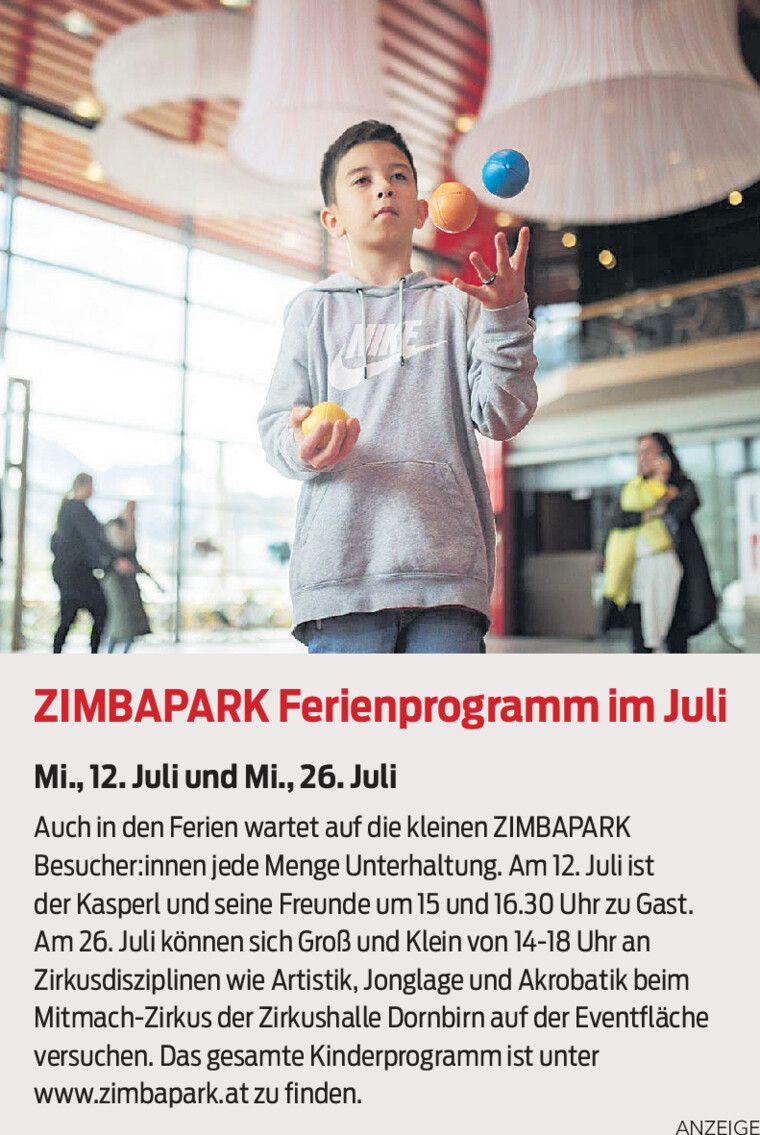 NIKE

ZIMBAPARK Ferienprogramm im Juli

Mi., 12. Juli und Mi., 26. Juli

Auch in den Ferien wartet auf die kleinen ZIMBAPARK Besucher:innen jede Menge Unterhaltung. Am 12. Juli ist der Kasperl und seine Freunde um 15 und 16.30 Uhr zu Gast. Am 26. Juli können sich Groß und Klein von 14-18 Uhr an Zirkusdisziplinen wie Artistik, Jonglage und Akrobatik beim Mitmach-Zirkus der Zirkushalle Dornbirn auf der Eventfläche versuchen. Das gesamte Kinderprogramm ist unter www.zimbapark.at zu finden.

ANZEIGE